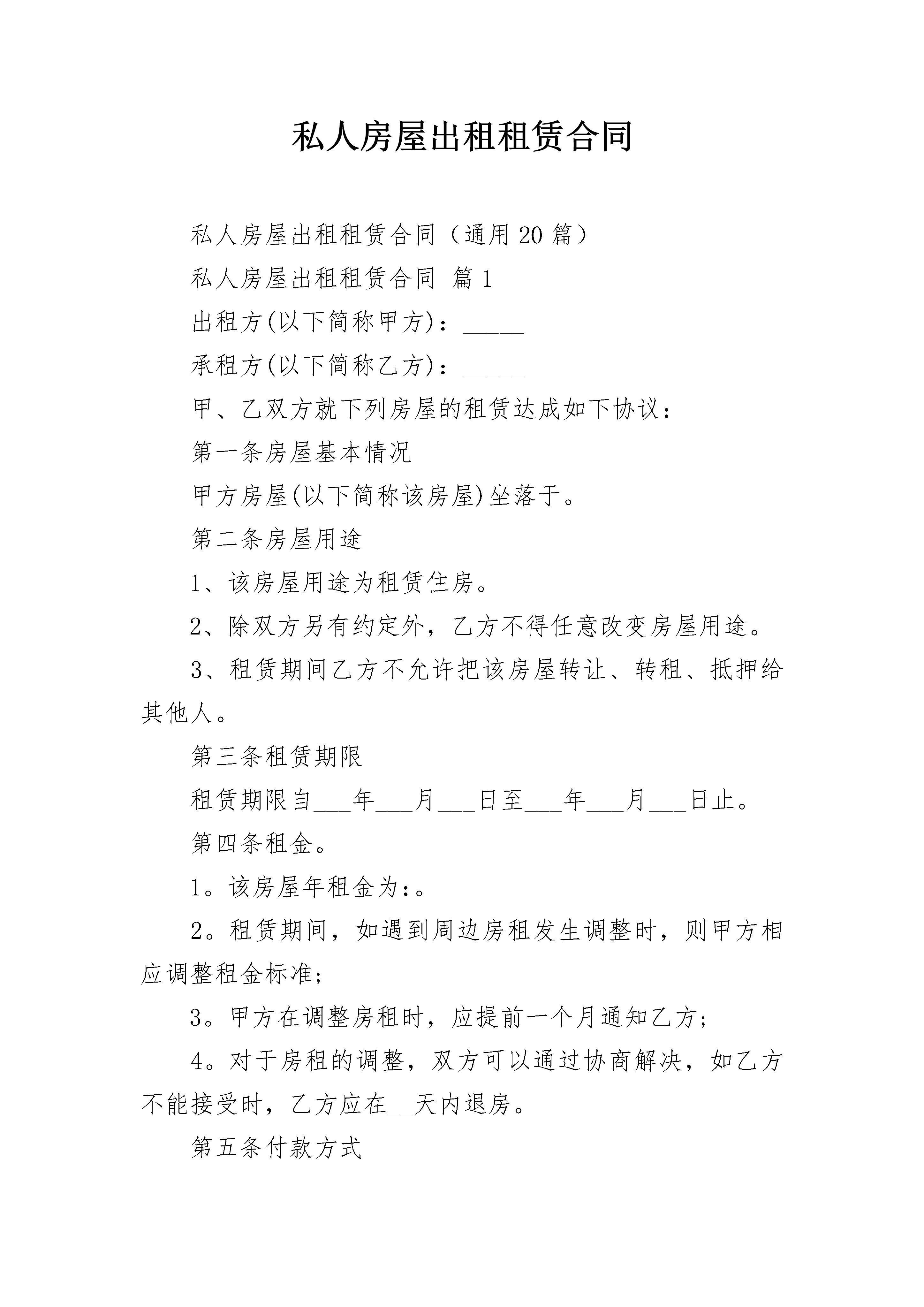 私人房屋出租租赁合同

私人房屋出租租赁合同（通用20篇）

私人房屋出租租赁合同 篇1

出租方(以下简称甲方)：_____

承租方(以下简称乙方)：_____

甲、乙双方就下列房屋的租赁达成如下协议：

第一条房屋基本情况

甲方房屋(以下简称该房屋)坐落于。

第二条房屋用途

1、该房屋用途为租赁住房。

2、除双方另有约定外，乙方不得任意改变房屋用途。

3、租赁期间乙方不允许把该房屋转让、转租、抵押给其他人。

第三条租赁期限

租赁期限自___年___月___日至___年___月___日止。

第四条租金。

1。该房屋年租金为:。

2。租赁期间，如遇到周边房租发生调整时，则甲方相应调整租金标准;

3。甲方在调整房租时，应提前一个月通知乙方;

4。对于房租的调整，双方可以通过协商解决，如乙方不能接受时，乙方应在__天内退房。

第五条付款方式